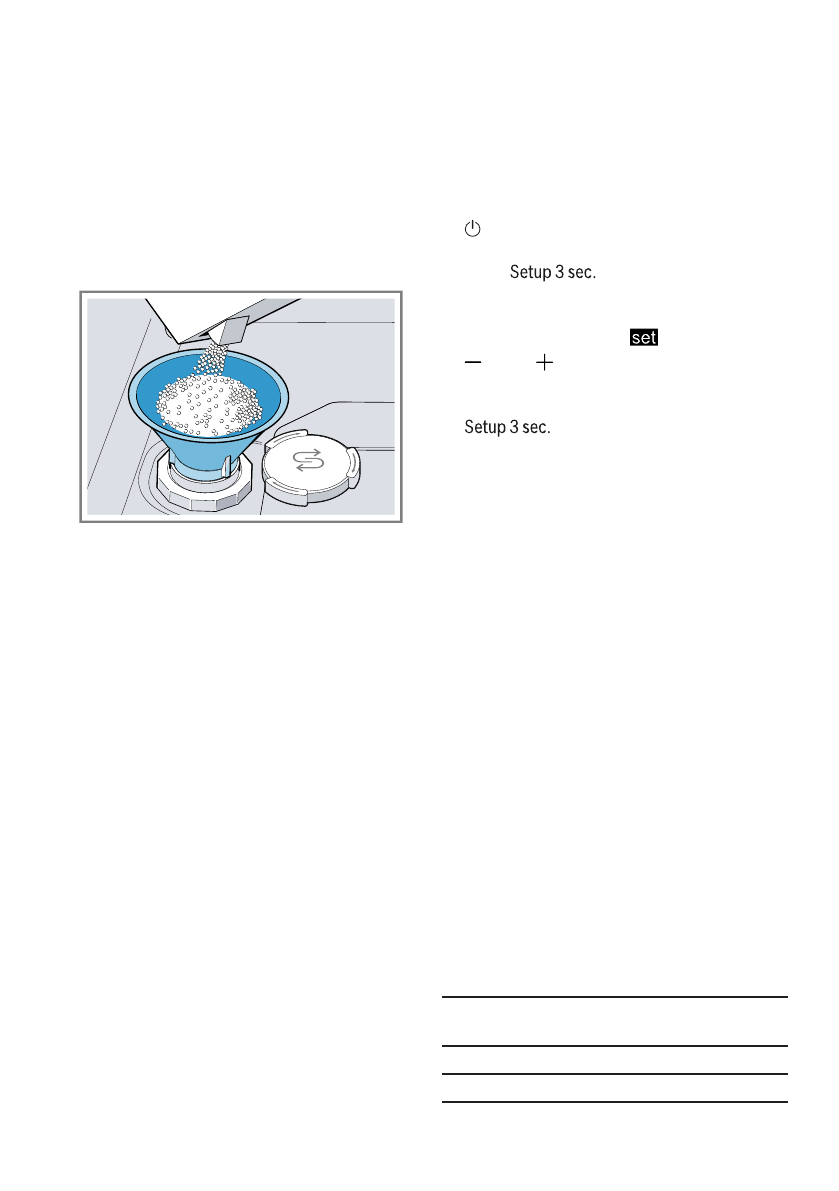 Setup 3 sec.

set

Setup 3 sec.